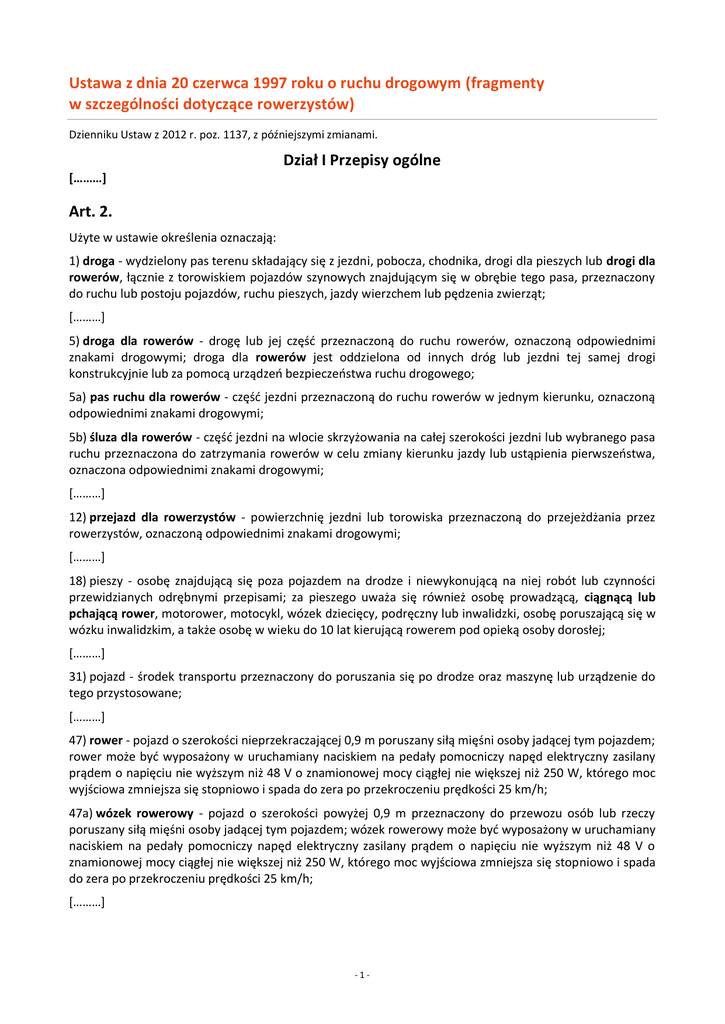 Ustawa z dnia 20 czerwca 1997 roku o ruchu drogowym (fragmenty w szczególności dotyczące rowerzystów)

Dzienniku Ustaw z 2012 r. poz. 1137, z późniejszymi zmianami.

Dział I Przepisy ogólne

[………]

Art. 2.

Użyte w ustawie określenia oznaczają:

1) droga - wydzielony pas terenu składający się z jezdni, pobocza, chodnika, drogi dla pieszych lub drogi dla rowerów, łącznie z torowiskiem pojazdów szynowych znajdującym się w obrębie tego pasa, przeznaczony do ruchu lub postoju pojazdów, ruchu pieszych, jazdy wierzchem lub pędzenia zwierząt;

[………]

5) droga dla rowerów - drogę lub jej część przeznaczoną do ruchu rowerów, oznaczoną odpowiednimi znakami drogowymi; droga dla rowerów jest oddzielona od innych dróg lub jezdni tej samej drogi konstrukcyjnie lub za pomocą urządzeń bezpieczeństwa ruchu drogowego;

5a) pas ruchu dla rowerów - część jezdni przeznaczoną do ruchu rowerów w jednym kierunku, oznaczoną odpowiednimi znakami drogowymi;

5b) śluza dla rowerów - część jezdni na wlocie skrzyżowania na całej szerokości jezdni lub wybranego pasa ruchu przeznaczona do zatrzymania rowerów w celu zmiany kierunku jazdy lub ustąpienia pierwszeństwa, oznaczona odpowiednimi znakami drogowymi;

[………]

12) przejazd dla rowerzystów - powierzchnię jezdni lub torowiska przeznaczoną do przejeżdżania przez rowerzystów, oznaczoną odpowiednimi znakami drogowymi;

[………]

18) pieszy - osobę znajdującą się poza pojazdem na drodze i niewykonującą na niej robót lub czynności przewidzianych odrębnymi przepisami; za pieszego uważa się również osobę prowadzącą, ciągnącą lub pchającą rower, motorower, motocykl, wózek dziecięcy, podręczny lub inwalidzki, osobę poruszającą się w wózku inwalidzkim, a także osobę w wieku do 10 lat kierującą rowerem pod opieką osoby dorosłej;

[………]

31) pojazd - środek transportu przeznaczony do poruszania się po drodze oraz maszynę lub urządzenie do tego przystosowane;

[………]

47) rower - pojazd o szerokości nieprzekraczającej 0,9 m poruszany siłą mięśni osoby jadącej tym pojazdem; rower może być wyposażony w uruchamiany naciskiem na pedały pomocniczy napęd elektryczny zasilany prądem o napięciu nie wyższym niż 48 V o znamionowej mocy ciągłej nie większej niż 250 W, którego moc wyjściowa zmniejsza się stopniowo i spada do zera po przekroczeniu prędkości 25 km/h;

47a) wózek rowerowy - pojazd o szerokości powyżej 0,9 m przeznaczony do przewozu osób lub rzeczy poruszany siłą mięśni osoby jadącej tym pojazdem; wózek rowerowy może być wyposażony w uruchamiany naciskiem na pedały pomocniczy napęd elektryczny zasilany prądem o napięciu nie wyższym niż 48 V o znamionowej mocy ciągłej nie większej niż 250 W, którego moc wyjściowa zmniejsza się stopniowo i spada do zera po przekroczeniu prędkości 25 km/h;

[………]

- 1 -